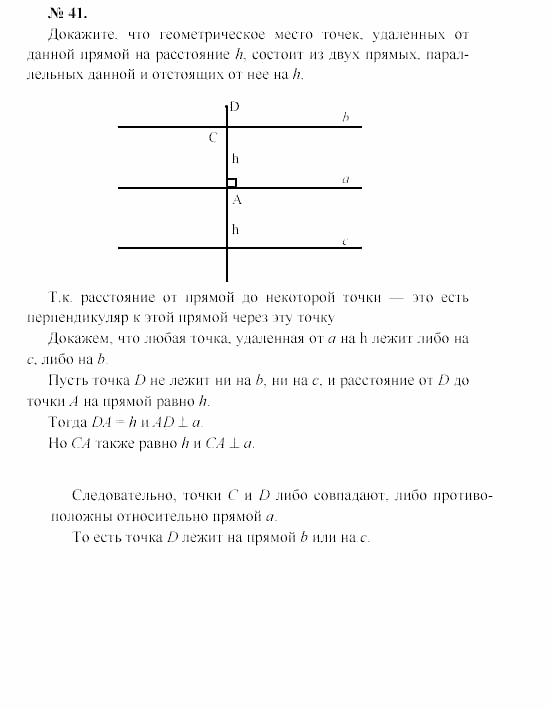 № 41.

Докажите, что геометрическое место точек, удаленных от данной прямой на расстояние $h$, состоит из двух прямых, параллельных данной и отстоящих от нее на $h$.

D
b
C
h
a
A
h
c

Т.к. расстояние от прямой до некоторой точки — это есть перпендикуляр к этой прямой через эту точку

Докажем, что любая точка, удаленная от $a$ на h лежит либо на $c$, либо на $b$.

Пусть точка $D$ не лежит ни на $b$, ни на $c$, и расстояние от $D$ до точки $A$ на прямой равно $h$.

Тогда $DA = h$ и $AD \perp a$.

Но $CA$ также равно $h$ и $CA \perp a$.

Следовательно, точки $C$ и $D$ либо совпадают, либо противоположны относительно прямой $a$.

То есть точка $D$ лежит на прямой $b$ или на $c$.